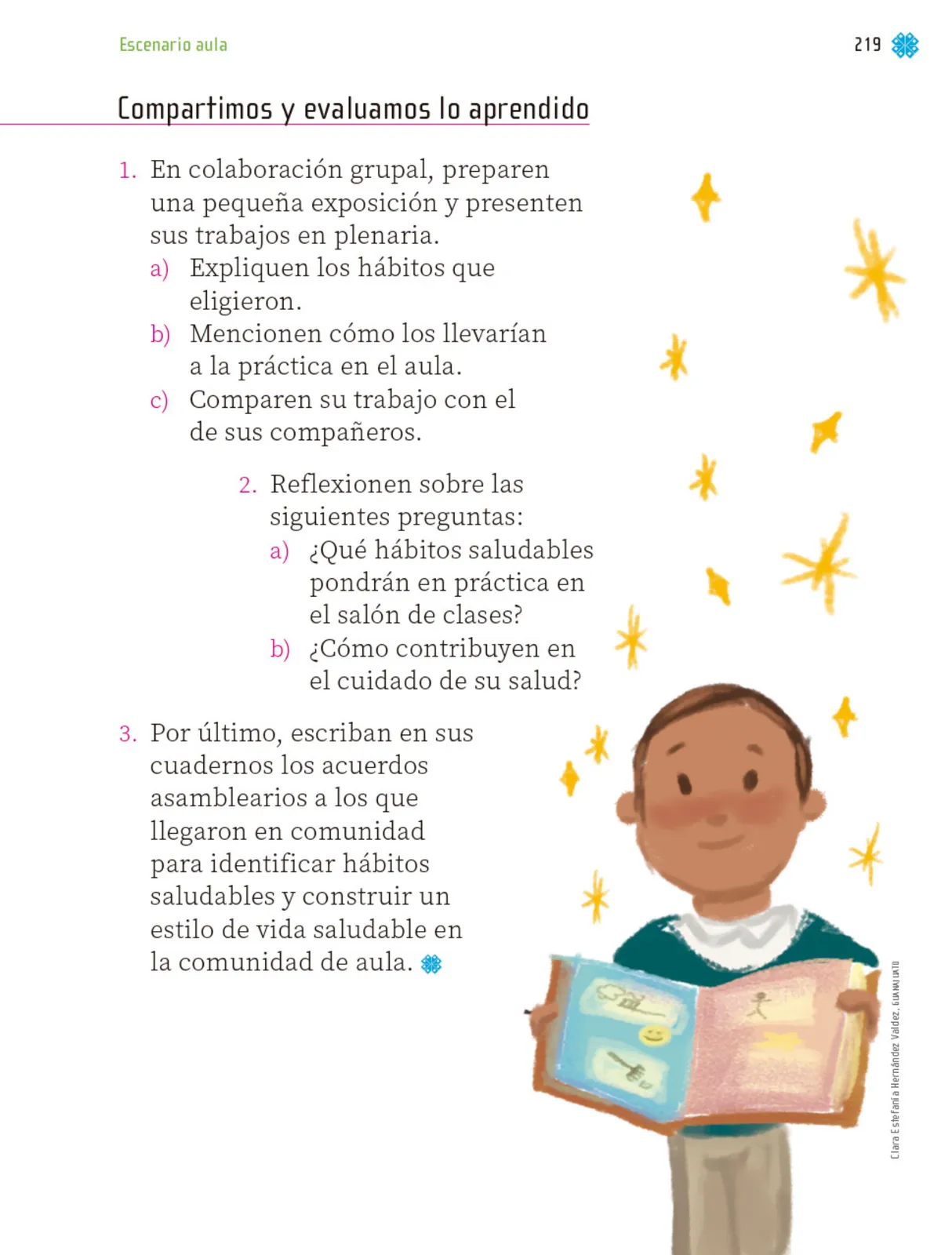 Escenario aula

219

Compartimos y evaluamos lo aprendido

1. En colaboración grupal, preparen una pequeña exposición y presenten sus trabajos en plenaria.
a) Expliquen los hábitos que eligieron.
b) Mencionen cómo los llevarían a la práctica en el aula.
c) Comparen su trabajo con el de sus compañeros.

2. Reflexionen sobre las siguientes preguntas:
a) ¿Qué hábitos saludables pondrán en práctica en el salón de clases?
b) ¿Cómo contribuyen en el cuidado de su salud?

3. Por último, escriban en sus cuadernos los acuerdos asamblearios a los que llegaron en comunidad para identificar hábitos saludables y construir un estilo de vida saludable en la comunidad de aula.

Clara Estefanía Hernández Valdez, GUANAJUATO